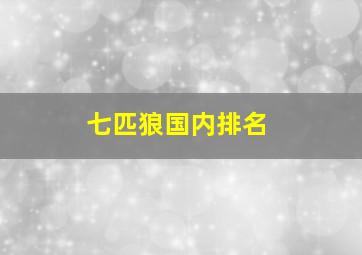 七匹狼国内排名